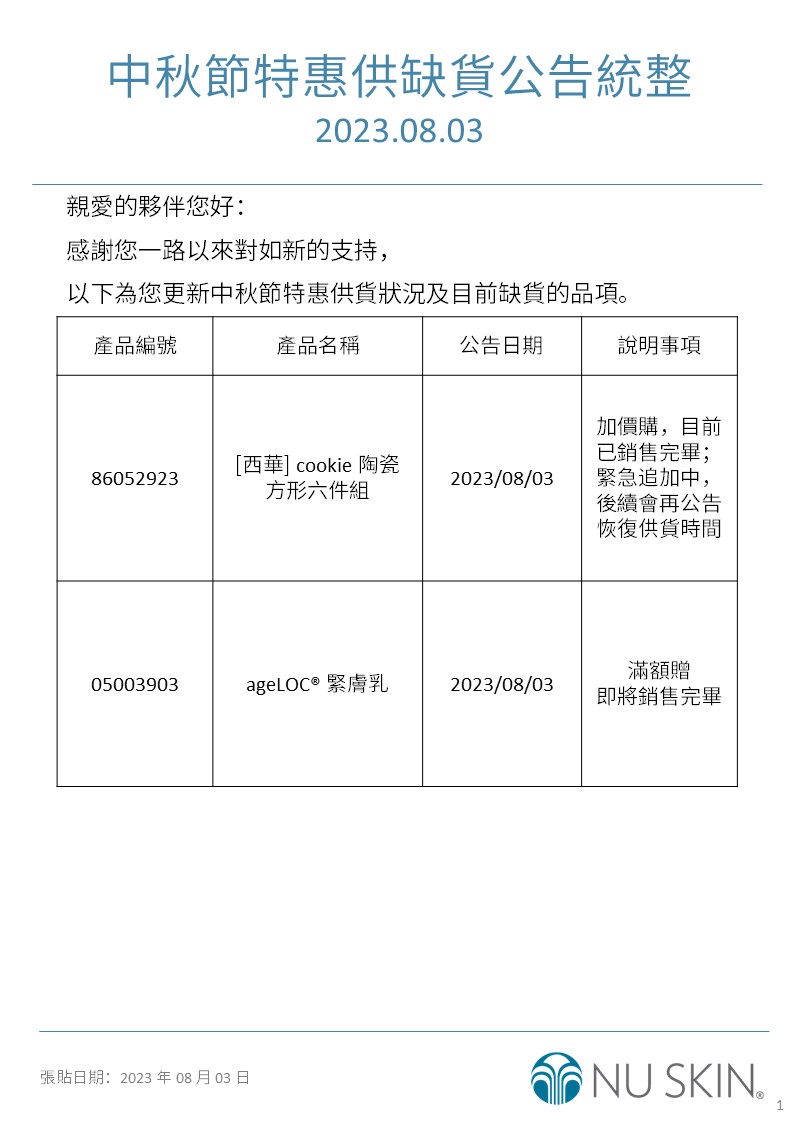 中秋節特惠供缺貨公告統整
2023.08.03

親愛的夥伴您好：

感謝您一路以來對如新的支持，

以下為您更新中秋節特惠供貨狀況及目前缺貨的品項。

| 產品編號 | 產品名稱 | 公告日期 | 說明事項 |
|---|---|---|---|
| 86052923 | [西華] cookie 陶瓷方形六件組 | 2023/08/03 | 加價購，目前已銷售完畢；緊急追加中，後續會再公告恢復供貨時間 |
| 05003903 | ageLOC® 緊膚乳 | 2023/08/03 | 滿額贈 即將銷售完畢 |

張貼日期：2023 年 08 月 03 日

NU SKIN®

1